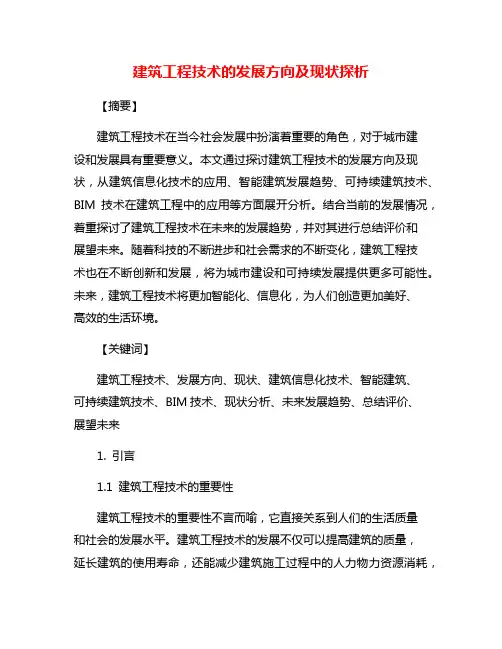 建筑工程技术的发展方向及现状探析

【摘要】

建筑工程技术在当今社会发展中扮演着重要的角色，对于城市建设和发展具有重要意义。本文通过探讨建筑工程技术的发展方向及现状，从建筑信息化技术的应用、智能建筑发展趋势、可持续建筑技术、BIM 技术在建筑工程中的应用等方面展开分析。结合当前的发展情况，着重探讨了建筑工程技术在未来的发展趋势，并对其进行总结评价和展望未来。随着科技的不断进步和社会需求的不断变化，建筑工程技术也在不断创新和发展，将为城市建设和可持续发展提供更多可能性。未来，建筑工程技术将更加智能化、信息化，为人们创造更加美好、高效的生活环境。

【关键词】

建筑工程技术、发展方向、现状、建筑信息化技术、智能建筑、可持续建筑技术、BIM 技术、现状分析、未来发展趋势、总结评价、展望未来

1. 引言

1.1 建筑工程技术的重要性

建筑工程技术的重要性不言而喻，它直接关系到人们的生活质量和社会的发展水平。建筑工程技术的发展不仅可以提高建筑的质量，延长建筑的使用寿命，还能减少建筑施工过程中的人力物力资源消耗，